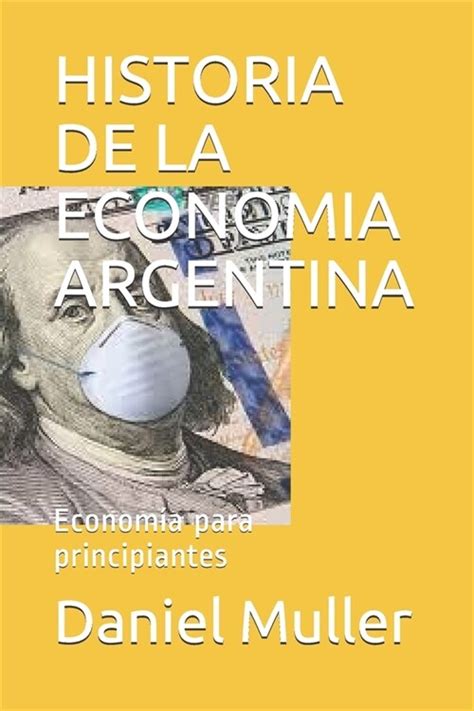 HISTORIA DE LA ECONOMIA ARGENTINA

Economía para principiantes

Daniel Muller